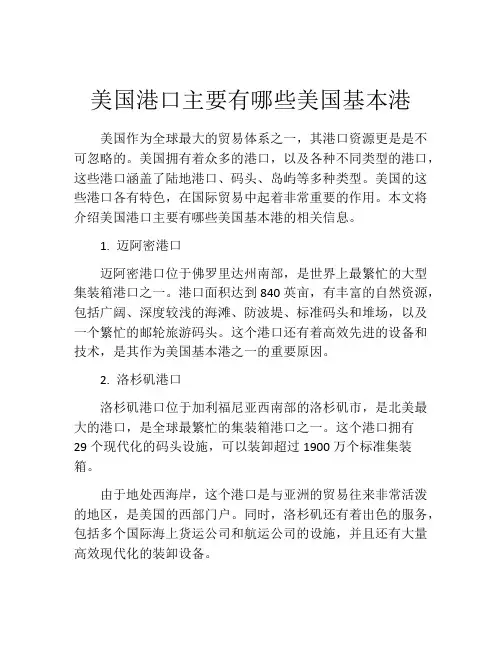 美国港口主要有哪些美国基本港

美国作为全球最大的贸易体系之一，其港口资源更是是不可忽略的。美国拥有着众多的港口，以及各种不同类型的港口，这些港口涵盖了陆地港口、码头、岛屿等多种类型。美国的这些港口各有特色，在国际贸易中起着非常重要的作用。本文将介绍美国港口主要有哪些美国基本港的相关信息。

1. 迈阿密港口

迈阿密港口位于佛罗里达州南部，是世界上最繁忙的大型集装箱港口之一。港口面积达到 840 英亩，有丰富的自然资源，包括广阔、深度较浅的海滩、防波堤、标准码头和堆场，以及一个繁忙的邮轮旅游码头。这个港口还有着高效先进的设备和技术，是其作为美国基本港之一的重要原因。

2. 洛杉矶港口

洛杉矶港口位于加利福尼亚西南部的洛杉矶市，是北美最大的港口，是全球最繁忙的集装箱港口之一。这个港口拥有 29 个现代化的码头设施，可以装卸超过 1900 万个标准集装箱。

由于地处西海岸，这个港口是与亚洲的贸易往来非常活泼的地区，是美国的西部门户。同时，洛杉矶还有着出色的服务，包括多个国际海上货运公司和航运公司的设施，并且还有大量高效现代化的装卸设备。